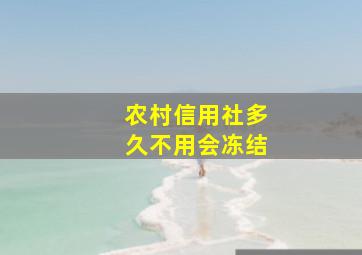 农村信用社多久不用会冻结